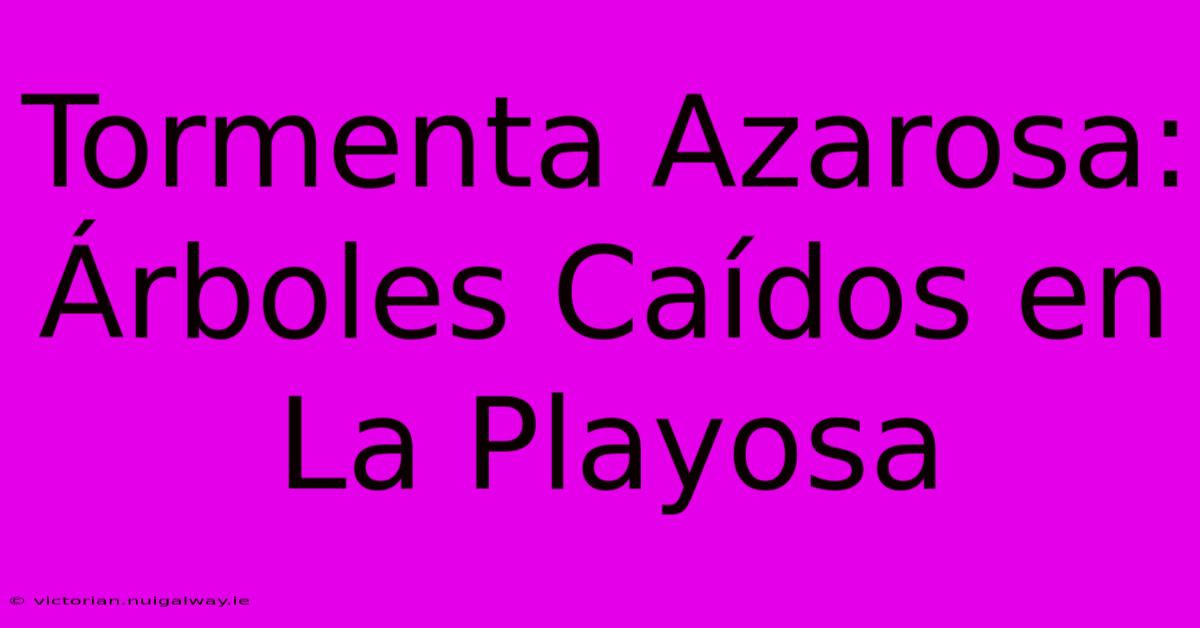 Tormenta Azarosa: Árboles Caídos en La Playosa

© victorian.nuigalway.ie